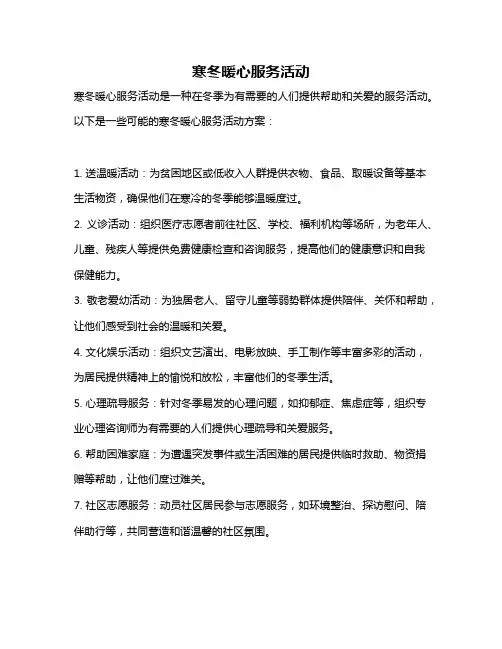 寒冬暖心服务活动

寒冬暖心服务活动是一种在冬季为有需要的人们提供帮助和关爱的服务活动。以下是一些可能的寒冬暖心服务活动方案：

1. 送温暖活动：为贫困地区或低收入人群提供衣物、食品、取暖设备等基本生活物资，确保他们在寒冷的冬季能够温暖度过。

2. 义诊活动：组织医疗志愿者前往社区、学校、福利机构等场所，为老年人、儿童、残疾人等提供免费健康检查和咨询服务，提高他们的健康意识和自我保健能力。

3. 敬老爱幼活动：为独居老人、留守儿童等弱势群体提供陪伴、关怀和帮助，让他们感受到社会的温暖和关爱。

4. 文化娱乐活动：组织文艺演出、电影放映、手工制作等丰富多彩的活动，为居民提供精神上的愉悦和放松，丰富他们的冬季生活。

5. 心理疏导服务：针对冬季易发的心理问题，如抑郁症、焦虑症等，组织专业心理咨询师为有需要的人们提供心理疏导和关爱服务。

6. 帮助困难家庭：为遭遇突发事件或生活困难的居民提供临时救助、物资捐赠等帮助，让他们度过难关。

7. 社区志愿服务：动员社区居民参与志愿服务，如环境整治、探访慰问、陪伴助行等，共同营造和谐温馨的社区氛围。